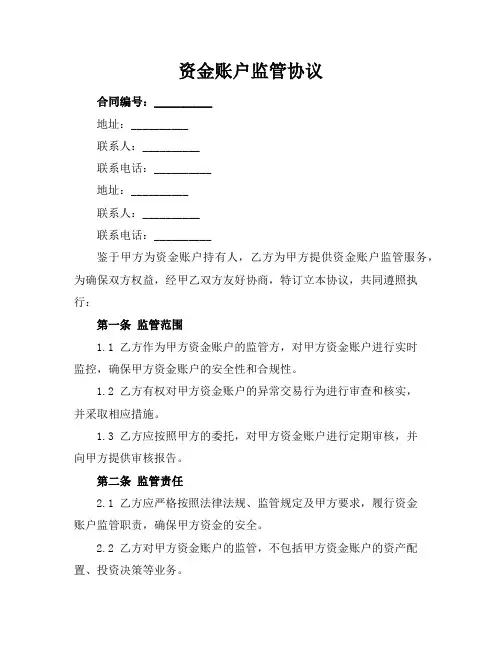 资金账户监管协议

合同编号：__________

地址：__________

联系人：__________

联系电话：__________

地址：__________

联系人：__________

联系电话：__________

鉴于甲方为资金账户持有人，乙方为甲方提供资金账户监管服务，为确保双方权益，经甲乙双方友好协商，特订立本协议，共同遵照执行：

第一条 监管范围

1.1 乙方作为甲方资金账户的监管方，对甲方资金账户进行实时监控，确保甲方资金账户的安全性和合规性。

1.2 乙方有权对甲方资金账户的异常交易行为进行审查和核实，并采取相应措施。

1.3 乙方应按照甲方的委托，对甲方资金账户进行定期审核，并向甲方提供审核报告。

第二条 监管责任

2.1 乙方应严格按照法律法规、监管规定及甲方要求，履行资金账户监管职责，确保甲方资金的安全。

2.2 乙方对甲方资金账户的监管，不包括甲方资金账户的资产配置、投资决策等业务。